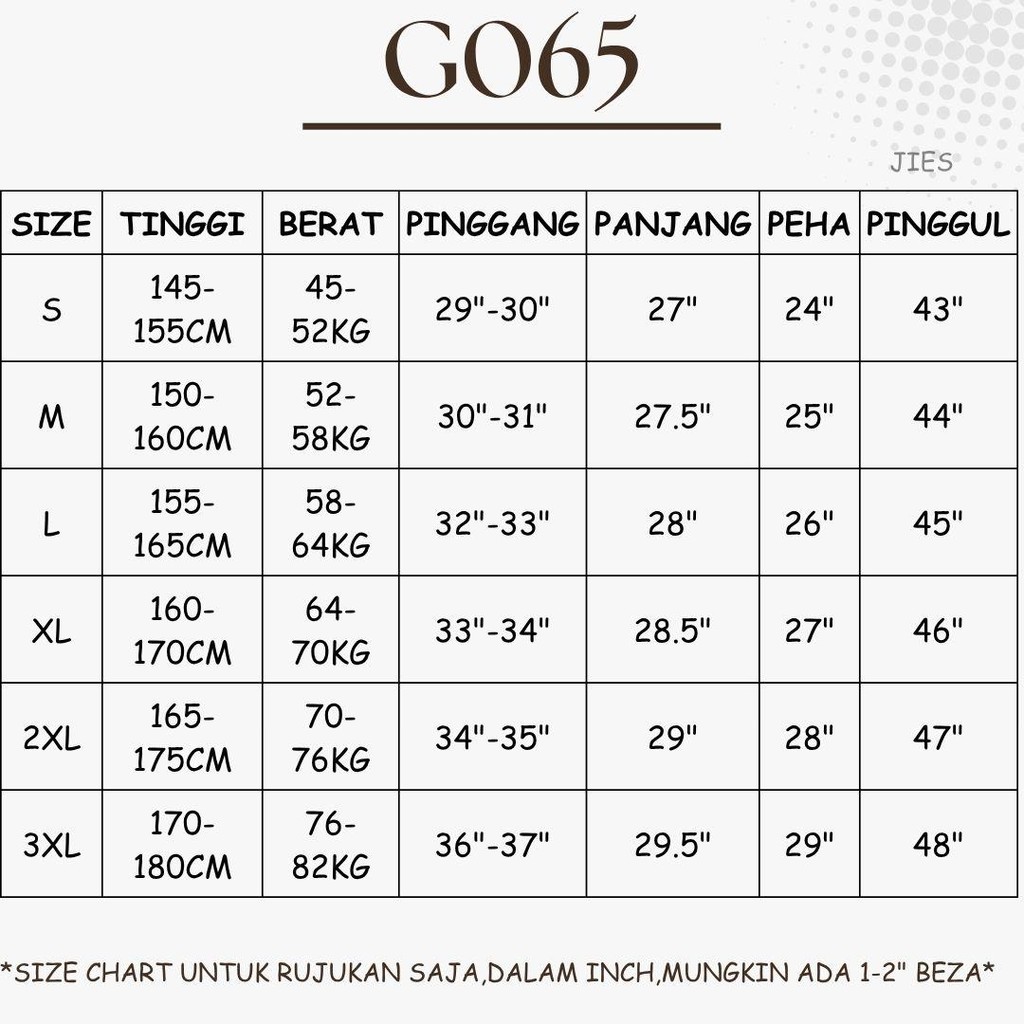 G065

JIES

| SIZE | TINGGI | BERAT | PINGGANG | PANJANG | PEHA | PINGGUL |
|---|---|---|---|---|---|---|
| S | 145-155CM | 45-52KG | 29"-30" | 27" | 24" | 43" |
| M | 150-160CM | 52-58KG | 30"-31" | 27.5" | 25" | 44" |
| L | 155-165CM | 58-64KG | 32"-33" | 28" | 26" | 45" |
| XL | 160-170CM | 64-70KG | 33"-34" | 28.5" | 27" | 46" |
| 2XL | 165-175CM | 70-76KG | 34"-35" | 29" | 28" | 47" |
| 3XL | 170-180CM | 76-82KG | 36"-37" | 29.5" | 29" | 48" |

*SIZE CHART UNTUK RUJUKAN SAJA,DALAM INCH,MUNGKIN ADA 1-2" BEZA*